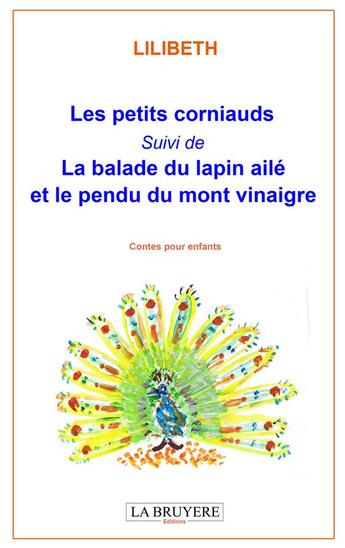 LILIBETH

Les petits corniauds
Suivi de
La balade du lapin ailé
et le pendu du mont vinaigre

Contes pour enfants

LA BRUYERE
Editions